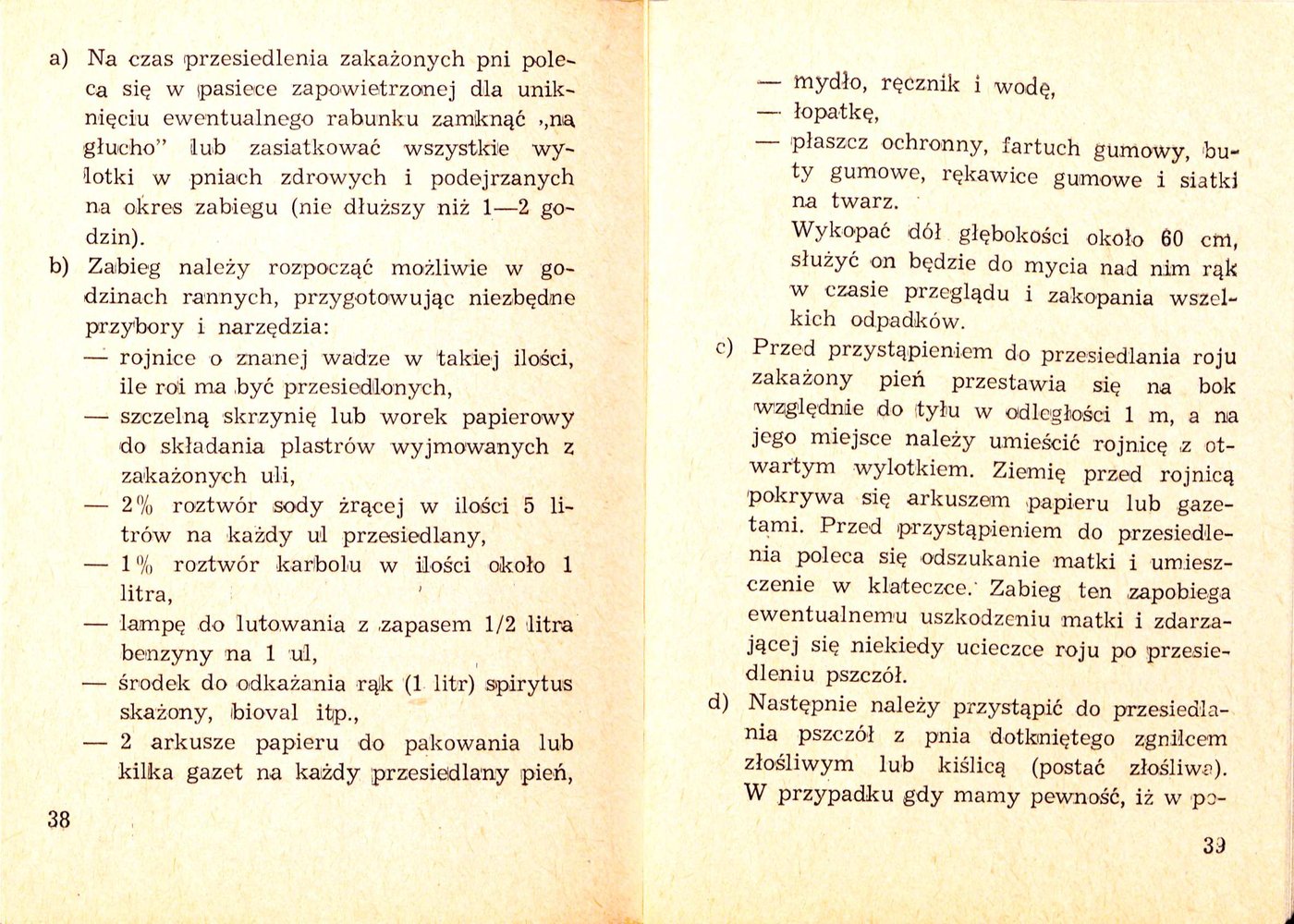 a) Na czas przesiedlenia zakażonych pni poleca się w pasiece zapowietrzonej dla uniknięciu ewentualnego rabunku zamknąć „na głucho" lub zasiatkować wszystkie wylotki w pniach zdrowych i podejrzanych na okres zabiegu (nie dłuższy niż 1—2 godzin).

b) Zabieg należy rozpocząć możliwie w godzinach rannych, przygotowując niezbędne przybory i narzędzia:

— rojnice o znanej wadze w takiej ilości, ile roi ma być przesiedlonych,

— szczelną skrzynię lub worek papierowy do składania plastrów wyjmowanych z zakażonych uli,

— 2% roztwór sody żrącej w ilości 5 litrów na każdy ul przesiedlany,

— 1% roztwór karbolu w ilości około 1 litra,

— lampę do lutowania z zapasem 1/2 litra benzyny na 1 ul,

— środek do odkażania rąk (1 litr) spirytus skażony, bioval itp.,

— 2 arkusze papieru do pakowania lub kilka gazet na każdy przesiedlany pień,

38

— mydło, ręcznik i wodę,

— łopatkę,

— płaszcz ochronny, fartuch gumowy, buty gumowe, rękawice gumowe i siatki na twarz.

Wykopać dół głębokości około 60 cm, służyć on będzie do mycia nad nim rąk w czasie przeglądu i zakopania wszelkich odpadków.

c) Przed przystąpieniem do przesiedlania roju zakażony pień przestawia się na bok względnie do tyłu w odległości 1 m, a na jego miejsce należy umieścić rojnicę z otwartym wylotkiem. Ziemię przed rojnicą pokrywa się arkuszem papieru lub gazetami. Przed przystąpieniem do przesiedlenia poleca się odszukanie matki i umieszczenie w klateczce. Zabieg ten zapobiega ewentualnemu uszkodzeniu matki i zdarzającej się niekiedy ucieczce roju po przesiedleniu pszczół.

d) Następnie należy przystąpić do przesiedlania pszczół z pnia dotkniętego zgnilcem złośliwym lub kiślicą (postać złośliwa). W przypadku gdy mamy pewność, iż w po-

39